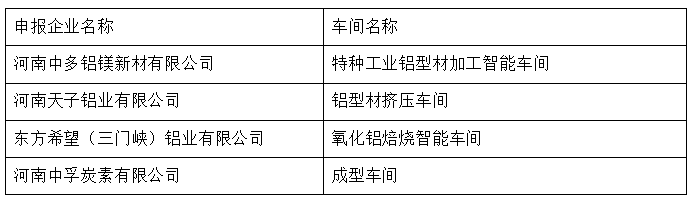 | 申报企业名称 | 车间名称 |
|---|---|
| 河南中多铝镁新材有限公司 | 特种工业铝型材加工智能车间 |
| 河南天子铝业有限公司 | 铝型材挤压车间 |
| 东方希望（三门峡）铝业有限公司 | 氧化铝焙烧智能车间 |
| 河南中孚炭素有限公司 | 成型车间 |